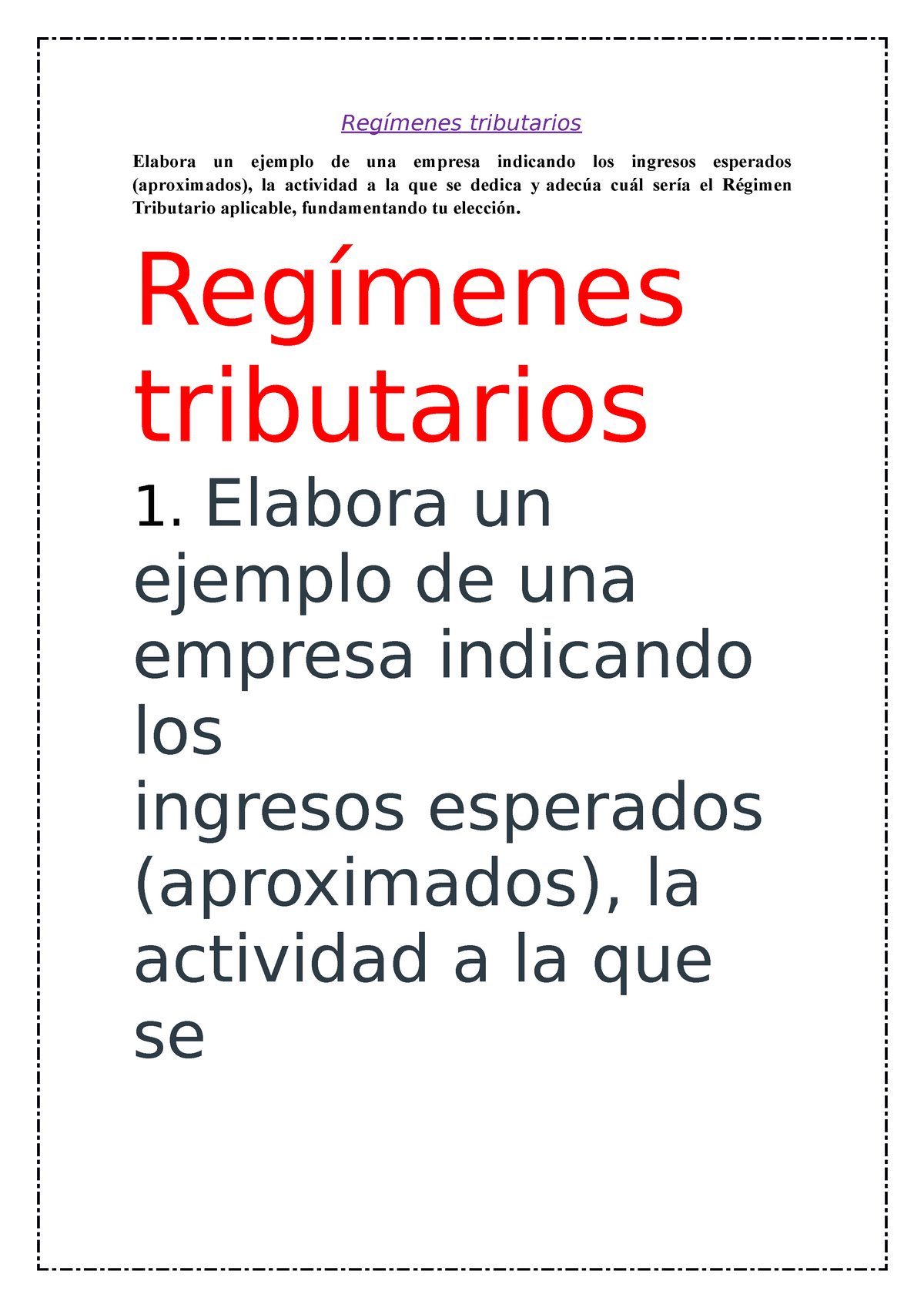 Regímenes tributarios

Elabora un ejemplo de una empresa indicando los ingresos esperados (aproximados), la actividad a la que se dedica y adecúa cuál sería el Régimen Tributario aplicable, fundamentando tu elección.

Regímenes tributarios

1. Elabora un ejemplo de una empresa indicando los ingresos esperados (aproximados), la actividad a la que se